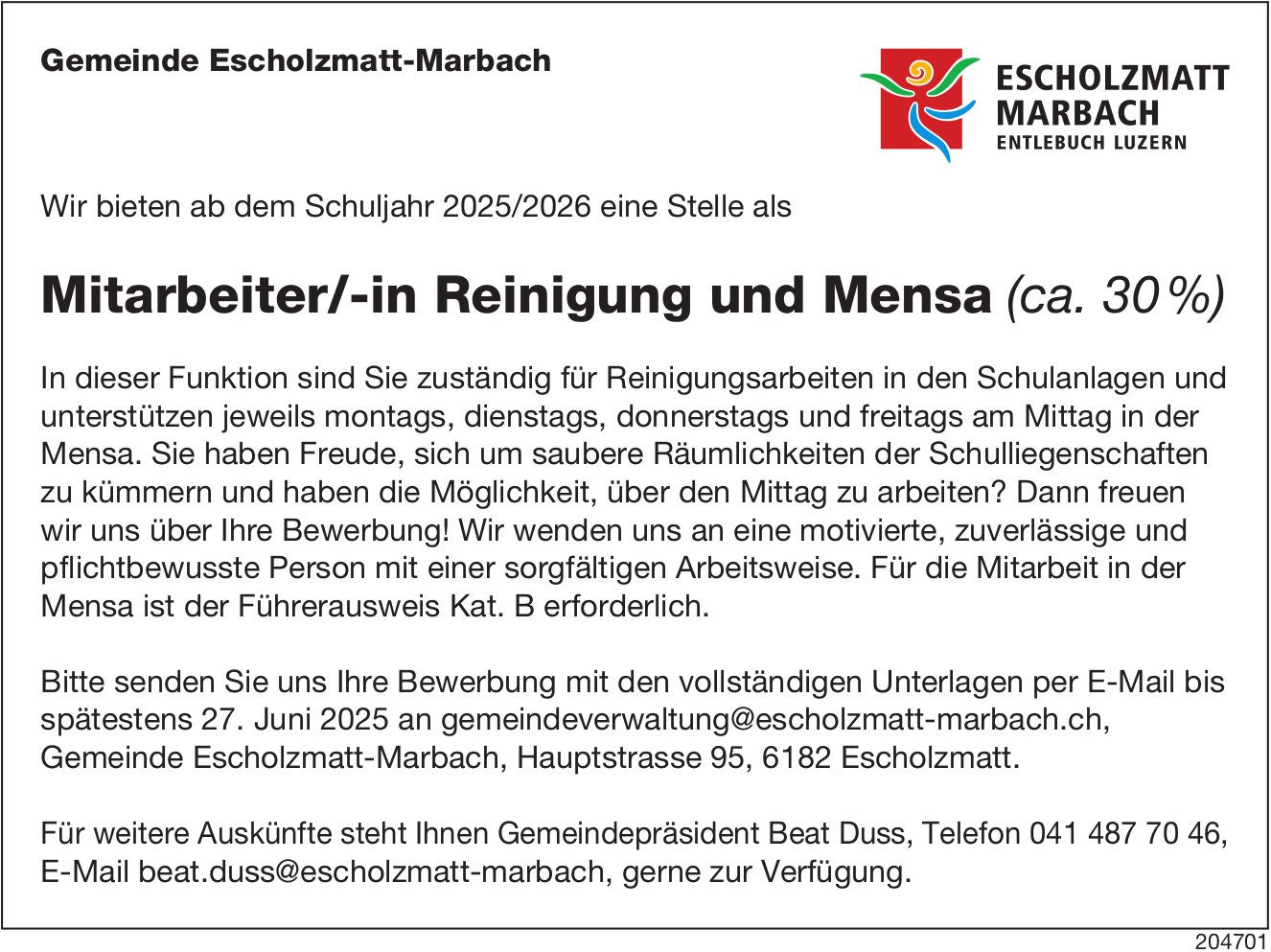 Gemeinde Escholzmatt-Marbach

ESCHOLZMATT
MARBACH
ENTLEBUCH LUZERN

Wir bieten ab dem Schuljahr 2025/2026 eine Stelle als

Mitarbeiter/-in Reinigung und Mensa (ca. 30 %)

In dieser Funktion sind Sie zuständig für Reinigungsarbeiten in den Schulanlagen und unterstützen jeweils montags, dienstags, donnerstags und freitags am Mittag in der Mensa. Sie haben Freude, sich um saubere Räumlichkeiten der Schulliegenschaften zu kümmern und haben die Möglichkeit, über den Mittag zu arbeiten? Dann freuen wir uns über Ihre Bewerbung! Wir wenden uns an eine motivierte, zuverlässige und pflichtbewusste Person mit einer sorgfältigen Arbeitsweise. Für die Mitarbeit in der Mensa ist der Führerausweis Kat. B erforderlich.

Bitte senden Sie uns Ihre Bewerbung mit den vollständigen Unterlagen per E-Mail bis spätestens 27. Juni 2025 an gemeindeverwaltung@escholzmatt-marbach.ch, Gemeinde Escholzmatt-Marbach, Hauptstrasse 95, 6182 Escholzmatt.

Für weitere Auskünfte steht Ihnen Gemeindepräsident Beat Duss, Telefon 041 487 70 46, E-Mail beat.duss@escholzmatt-marbach, gerne zur Verfügung.

204701